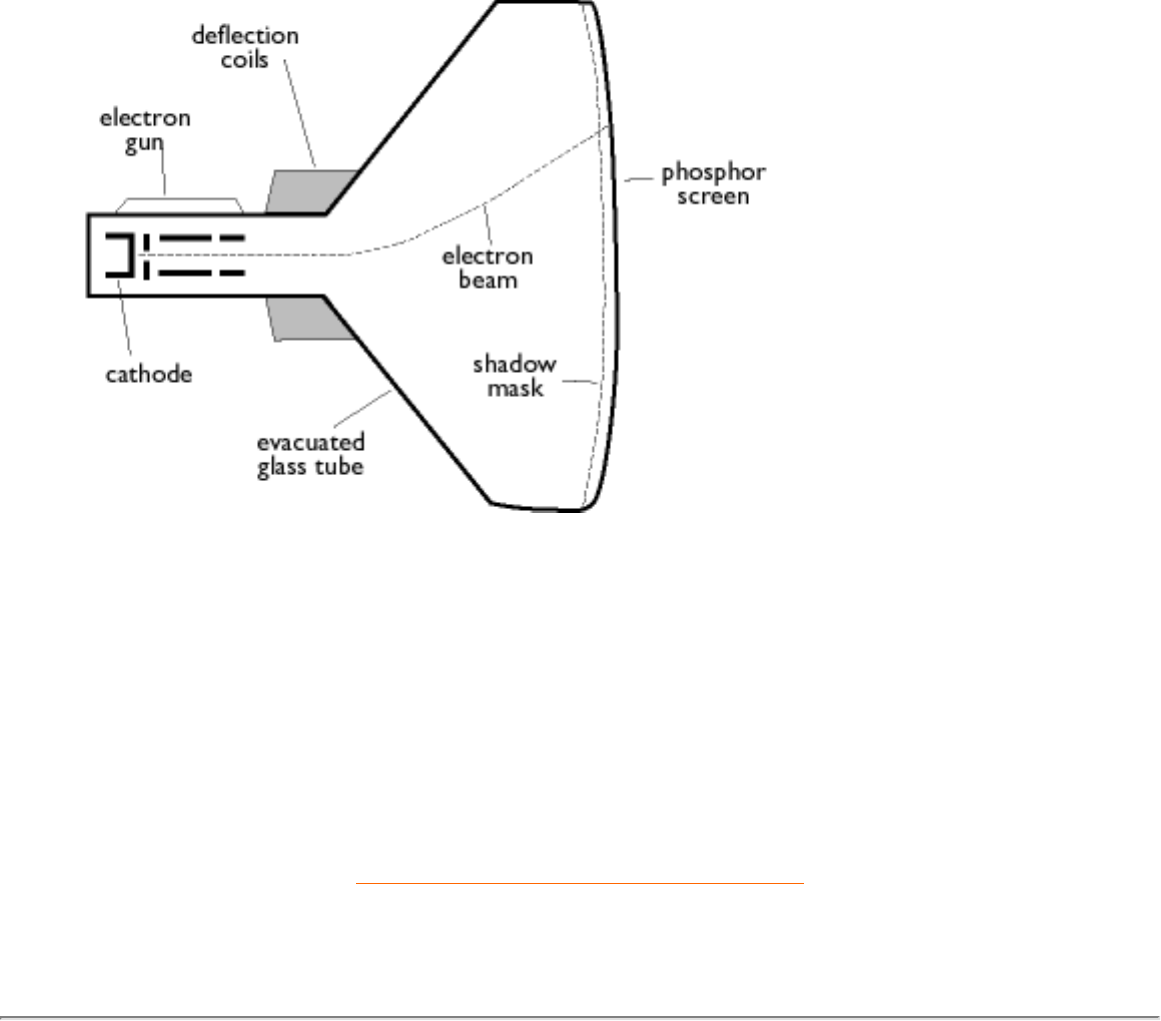 deflection coils

electron gun

phosphor screen

electron beam

cathode

shadow mask

evacuated glass tube